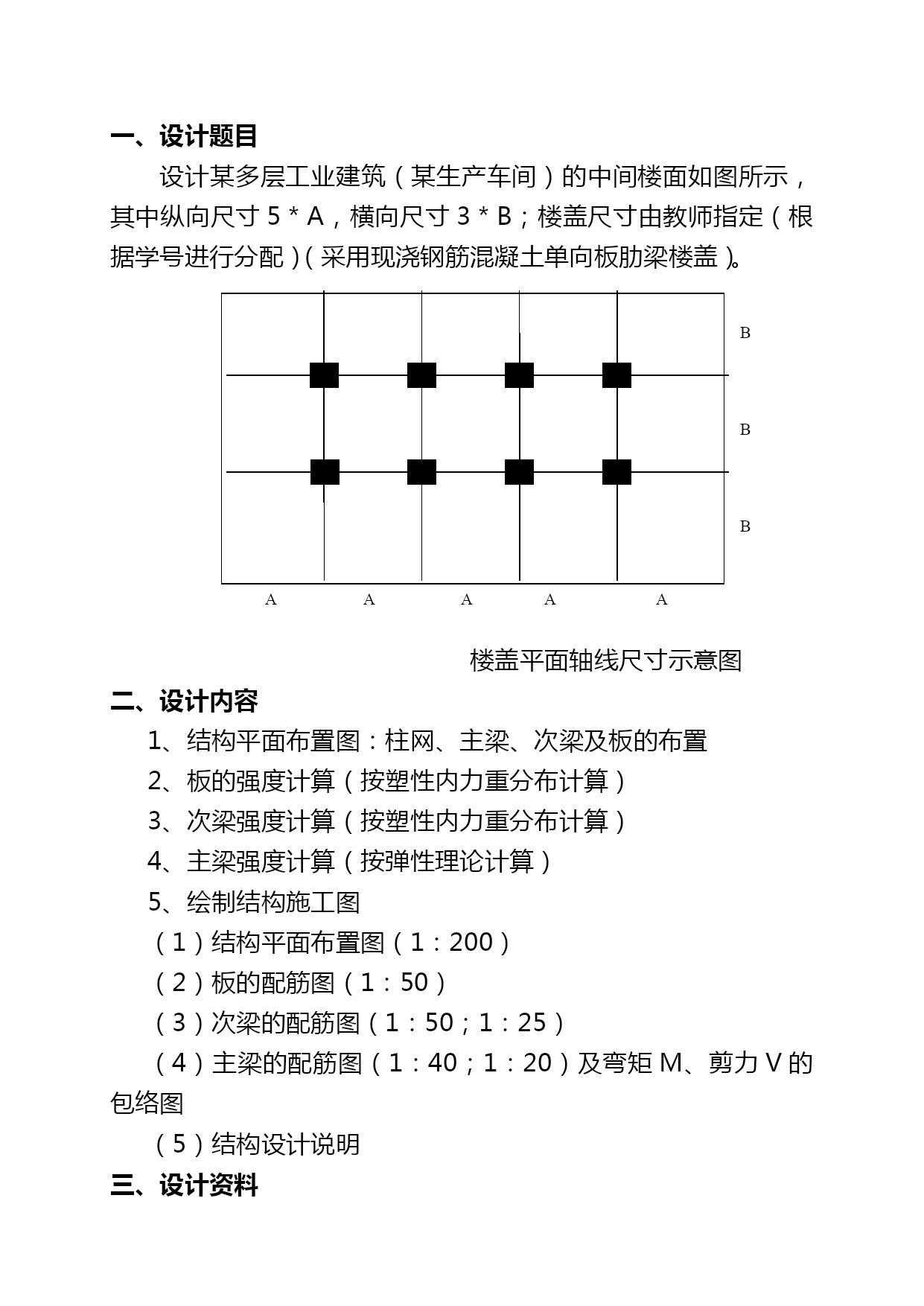 一、设计题目

设计某多层工业建筑（某生产车间）的中间楼面如图所示，其中纵向尺寸 5 * A，横向尺寸 3 * B；楼盖尺寸由教师指定（根据学号进行分配）(采用现浇钢筋混凝土单向板肋梁楼盖)。

B

B

B

A A A A A

楼盖平面轴线尺寸示意图

二、设计内容

1、结构平面布置图：柱网、主梁、次梁及板的布置

2、板的强度计算（按塑性内力重分布计算）

3、次梁强度计算（按塑性内力重分布计算）

4、主梁强度计算（按弹性理论计算）

5、绘制结构施工图

（1）结构平面布置图（1：200）

（2）板的配筋图（1：50）

（3）次梁的配筋图（1：50；1：25）

（4）主梁的配筋图（1：40；1：20）及弯矩 M、剪力 V 的包络图

（5）结构设计说明

三、设计资料